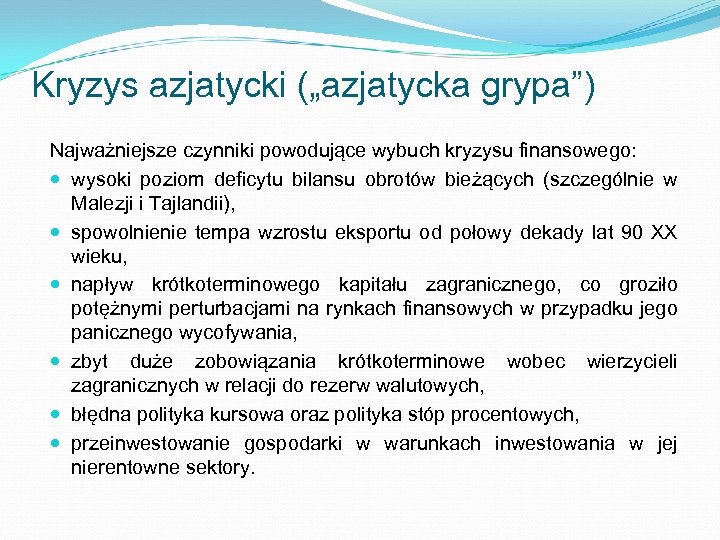 Kryzys azjatycki („azjatycka grypa”)

Najważniejsze czynniki powodujące wybuch kryzysu finansowego:

- wysoki poziom deficytu bilansu obrotów bieżących (szczególnie w Malezji i Tajlandii),
- spowolnienie tempa wzrostu eksportu od połowy dekady lat 90 XX wieku,
- napływ krótkoterminowego kapitału zagranicznego, co groziło potężnymi perturbacjami na rynkach finansowych w przypadku jego panicznego wycofywania,
- zbyt duże zobowiązania krótkoterminowe wobec wierzycieli zagranicznych w relacji do rezerw walutowych,
- błędna polityka kursowa oraz polityka stóp procentowych,
- przeinwestowanie gospodarki w warunkach inwestowania w jej nierentowne sektory.